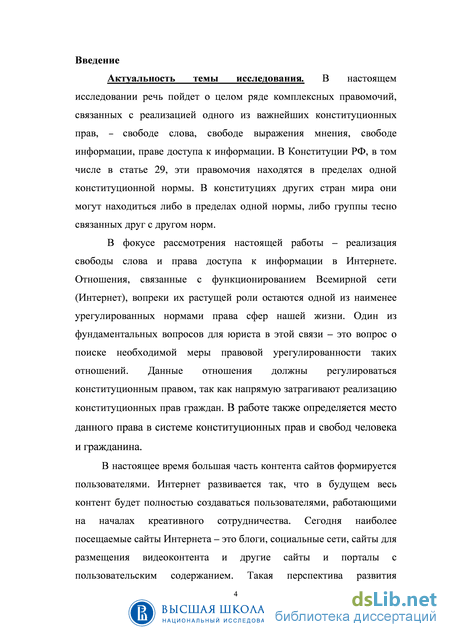 Введение

Актуальность темы исследования. В настоящем исследовании речь пойдет о целом ряде комплексных правомочий, связанных с реализацией одного из важнейших конституционных прав, – свободе слова, свободе выражения мнения, свободе информации, праве доступа к информации. В Конституции РФ, в том числе в статье 29, эти правомочия находятся в пределах одной конституционной нормы. В конституциях других стран мира они могут находиться либо в пределах одной нормы, либо группы тесно связанных друг с другом норм.

В фокусе рассмотрения настоящей работы – реализация свободы слова и права доступа к информации в Интернете. Отношения, связанные с функционированием Всемирной сети (Интернет), вопреки их растущей роли остаются одной из наименее урегулированных нормами права сфер нашей жизни. Один из фундаментальных вопросов для юриста в этой связи – это вопрос о поиске необходимой меры правовой урегулированности таких отношений. Данные отношения должны регулироваться конституционным правом, так как напрямую затрагивают реализацию конституционных прав граждан. В работе также определяется место данного права в системе конституционных прав и свобод человека и гражданина.

В настоящее время большая часть контента сайтов формируется пользователями. Интернет развивается так, что в будущем весь контент будет полностью создаваться пользователями, работающими на началах креативного сотрудничества. Сегодня наиболее посещаемые сайты Интернета – это блоги, социальные сети, сайты для размещения видеоконтента и другие сайты и порталы с пользовательским содержанием. Такая перспектива развития

4

ВЫСШАЯ ШКОЛА
НАЦИОНАЛЬНЫЙ ИССЛЕДОВА

dsLib.net
библиотека диссертаций